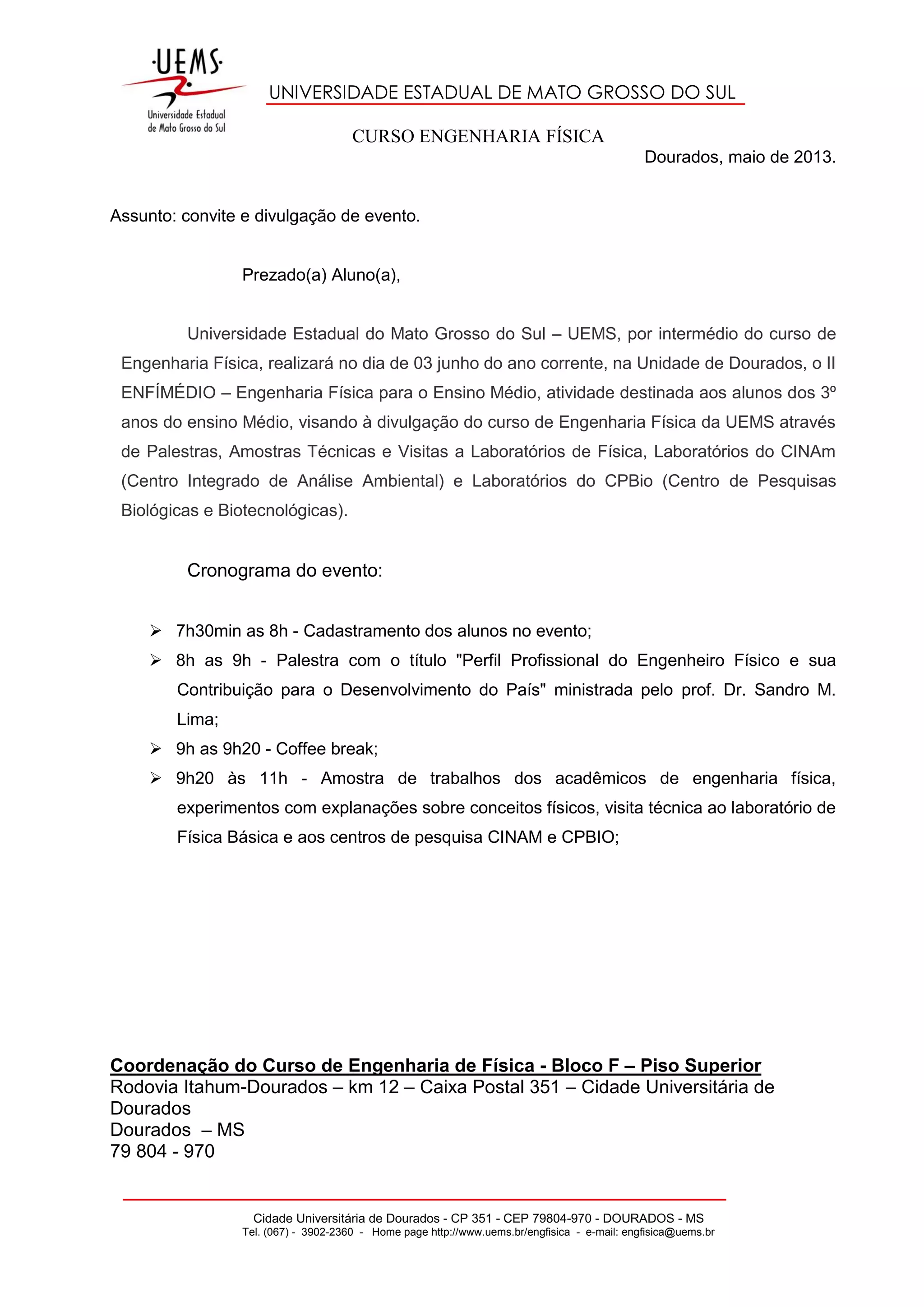 ·UEMS·
Universidade Estadual de Mato Grosso do Sul

UNIVERSIDADE ESTADUAL DE MATO GROSSO DO SUL

CURSO ENGENHARIA FÍSICA

Dourados, maio de 2013.

Assunto: convite e divulgação de evento.

Prezado(a) Aluno(a),

Universidade Estadual do Mato Grosso do Sul – UEMS, por intermédio do curso de Engenharia Física, realizará no dia de 03 junho do ano corrente, na Unidade de Dourados, o II ENFÍMÉDIO – Engenharia Física para o Ensino Médio, atividade destinada aos alunos dos 3º anos do ensino Médio, visando à divulgação do curso de Engenharia Física da UEMS através de Palestras, Amostras Técnicas e Visitas a Laboratórios de Física, Laboratórios do CINAm (Centro Integrado de Análise Ambiental) e Laboratórios do CPBio (Centro de Pesquisas Biológicas e Biotecnológicas).

Cronograma do evento:

➢ 7h30min as 8h - Cadastramento dos alunos no evento;
➢ 8h as 9h - Palestra com o título "Perfil Profissional do Engenheiro Físico e sua Contribuição para o Desenvolvimento do País" ministrada pelo prof. Dr. Sandro M. Lima;
➢ 9h as 9h20 - Coffee break;
➢ 9h20 às 11h - Amostra de trabalhos dos acadêmicos de engenharia física, experimentos com explanações sobre conceitos físicos, visita técnica ao laboratório de Física Básica e aos centros de pesquisa CINAM e CPBIO;

Coordenação do Curso de Engenharia de Física - Bloco F – Piso Superior
Rodovia Itahum-Dourados – km 12 – Caixa Postal 351 – Cidade Universitária de Dourados
Dourados – MS
79 804 - 970

Cidade Universitária de Dourados - CP 351 - CEP 79804-970 - DOURADOS - MS
Tel. (067) - 3902-2360 - Home page http://www.uems.br/engfisica - e-mail: engfisica@uems.br